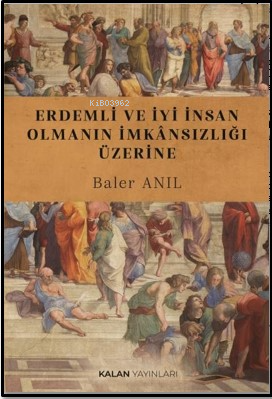 KiBO3962

ERDEMLİ VE İYİ İNSAN OLMANIN İMKÂNSIZLIĞI ÜZERİNE

Baler ANIL

KALAN YAYINLARI